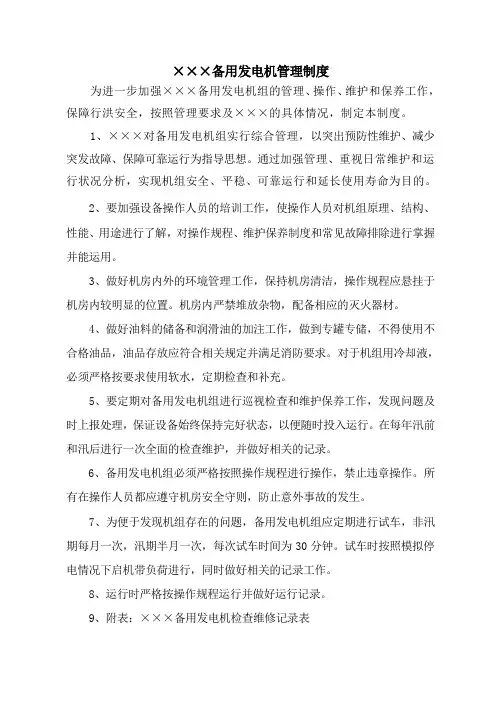 ×××备用发电机管理制度

为进一步加强×××备用发电机组的管理、操作、维护和保养工作，保障行洪安全，按照管理要求及×××的具体情况，制定本制度。

1、×××对备用发电机组实行综合管理，以突出预防性维护、减少突发故障、保障可靠运行为指导思想。通过加强管理、重视日常维护和运行状况分析，实现机组安全、平稳、可靠运行和延长使用寿命为目的。

2、要加强设备操作人员的培训工作，使操作人员对机组原理、结构、性能、用途进行了解，对操作规程、维护保养制度和常见故障排除进行掌握并能运用。

3、做好机房内外的环境管理工作，保持机房清洁，操作规程应悬挂于机房内较明显的位置。机房内严禁堆放杂物，配备相应的灭火器材。

4、做好油料的储备和润滑油的加注工作，做到专罐专储，不得使用不合格油品，油品存放应符合相关规定并满足消防要求。对于机组用冷却液，必须严格按要求使用软水，定期检查和补充。

5、要定期对备用发电机组进行巡视检查和维护保养工作，发现问题及时上报处理，保证设备始终保持完好状态，以便随时投入运行。在每年汛前和汛后进行一次全面的检查维护，并做好相关的记录。

6、备用发电机组必须严格按照操作规程进行操作，禁止违章操作。所有在操作人员都应遵守机房安全守则，防止意外事故的发生。

7、为便于发现机组存在的问题，备用发电机组应定期进行试车，非汛期每月一次，汛期半月一次，每次试车时间为30分钟。试车时按照模拟停电情况下启机带负荷进行，同时做好相关的记录工作。

8、运行时严格按操作规程运行并做好运行记录。

9、附表：×××备用发电机检查维修记录表